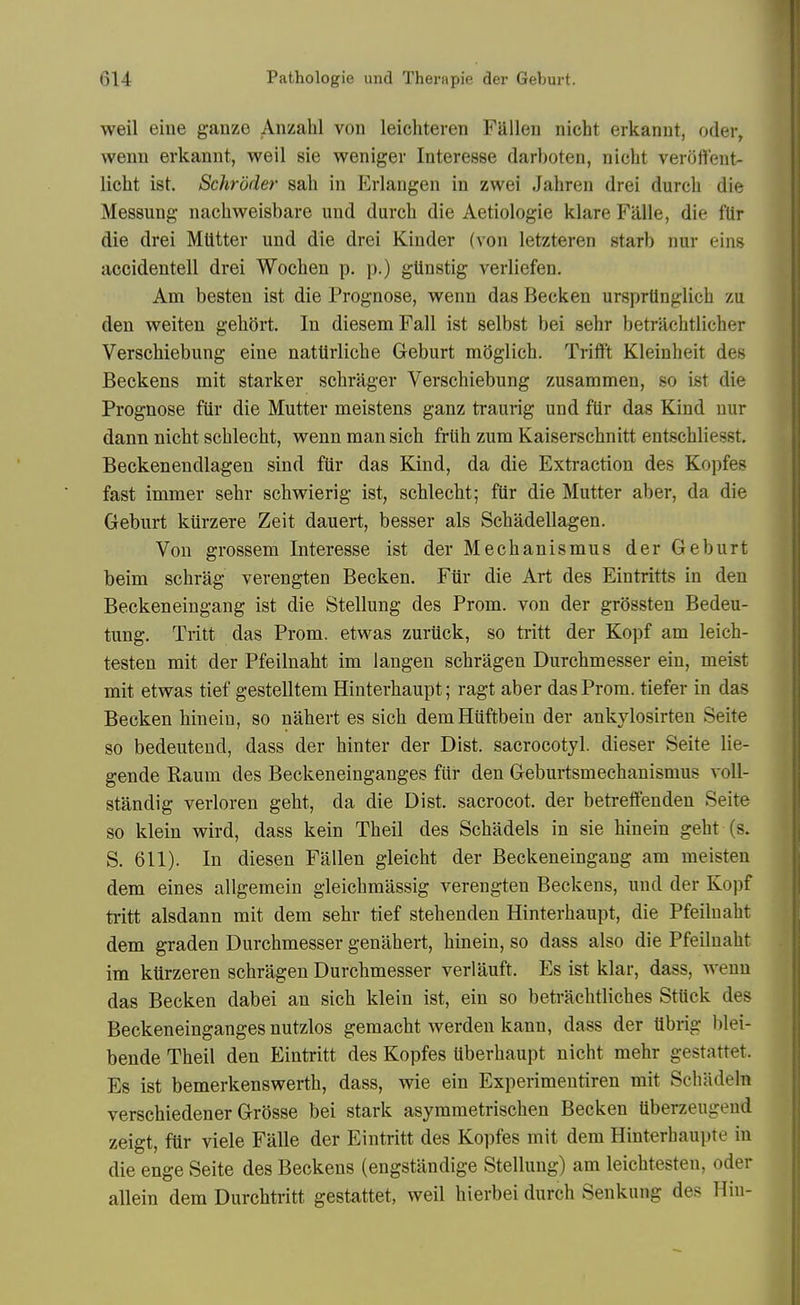 614 Pathologie und Therapie der Geburt.

weil eine ganze Anzahl von leichteren Fällen nicht erkannt, oder, wenn erkannt, weil sie weniger Interesse darboten, nicht veröffentlicht ist. Schröder sah in Erlangen in zwei Jahren drei durch die Messung nachweisbare und durch die Aetiologie klare Fälle, die für die drei Mütter und die drei Kinder (von letzteren starb nur eins accidentell drei Wochen p. p.) günstig verliefen.

Am besten ist die Prognose, wenn das Becken ursprünglich zu den weiten gehört. In diesem Fall ist selbst bei sehr beträchtlicher Verschiebung eine natürliche Geburt möglich. Trifft Kleinheit des Beckens mit starker schräger Verschiebung zusammen, so ist die Prognose für die Mutter meistens ganz traurig und für das Kind nur dann nicht schlecht, wenn man sich früh zum Kaiserschnitt entschliesst. Beckenendlagen sind für das Kind, da die Extraction des Kopfes fast immer sehr schwierig ist, schlecht; für die Mutter aber, da die Geburt kürzere Zeit dauert, besser als Schädellagen.

Von grossem Interesse ist der Mechanismus der Geburt beim schräg verengten Becken. Für die Art des Eintritts in den Beckeneingang ist die Stellung des Prom. von der grössten Bedeutung. Tritt das Prom. etwas zurück, so tritt der Kopf am leichtesten mit der Pfeilnaht im langen schrägen Durchmesser ein, meist mit etwas tief gestelltem Hinterhaupt; ragt aber das Prom. tiefer in das Becken hinein, so nähert es sich dem Hüftbein der ankylosirten Seite so bedeutend, dass der hinter der Dist. sacrocotyl. dieser Seite liegende Raum des Beckeneinganges für den Geburtsmechanismus vollständig verloren geht, da die Dist. sacrocot. der betreffenden Seite so klein wird, dass kein Theil des Schädels in sie hinein geht (s. S. 611). In diesen Fällen gleicht der Beckeneingang am meisten dem eines allgemein gleichmässig verengten Beckens, und der Kopf tritt alsdann mit dem sehr tief stehenden Hinterhaupt, die Pfeilnaht dem graden Durchmesser genähert, hinein, so dass also die Pfeilnaht im kürzeren schrägen Durchmesser verläuft. Es ist klar, dass, wenn das Becken dabei an sich klein ist, ein so beträchtliches Stück des Beckeneinganges nutzlos gemacht werden kann, dass der übrig bleibende Theil den Eintritt des Kopfes überhaupt nicht mehr gestattet. Es ist bemerkenswerth, dass, wie ein Experimentiren mit Schädeln verschiedener Grösse bei stark asymmetrischen Becken überzeugend zeigt, für viele Fälle der Eintritt des Kopfes mit dem Hinterhaupte in die enge Seite des Beckens (engständige Stellung) am leichtesten, oder allein dem Durchtritt gestattet, weil hierbei durch Senkung des Hin-